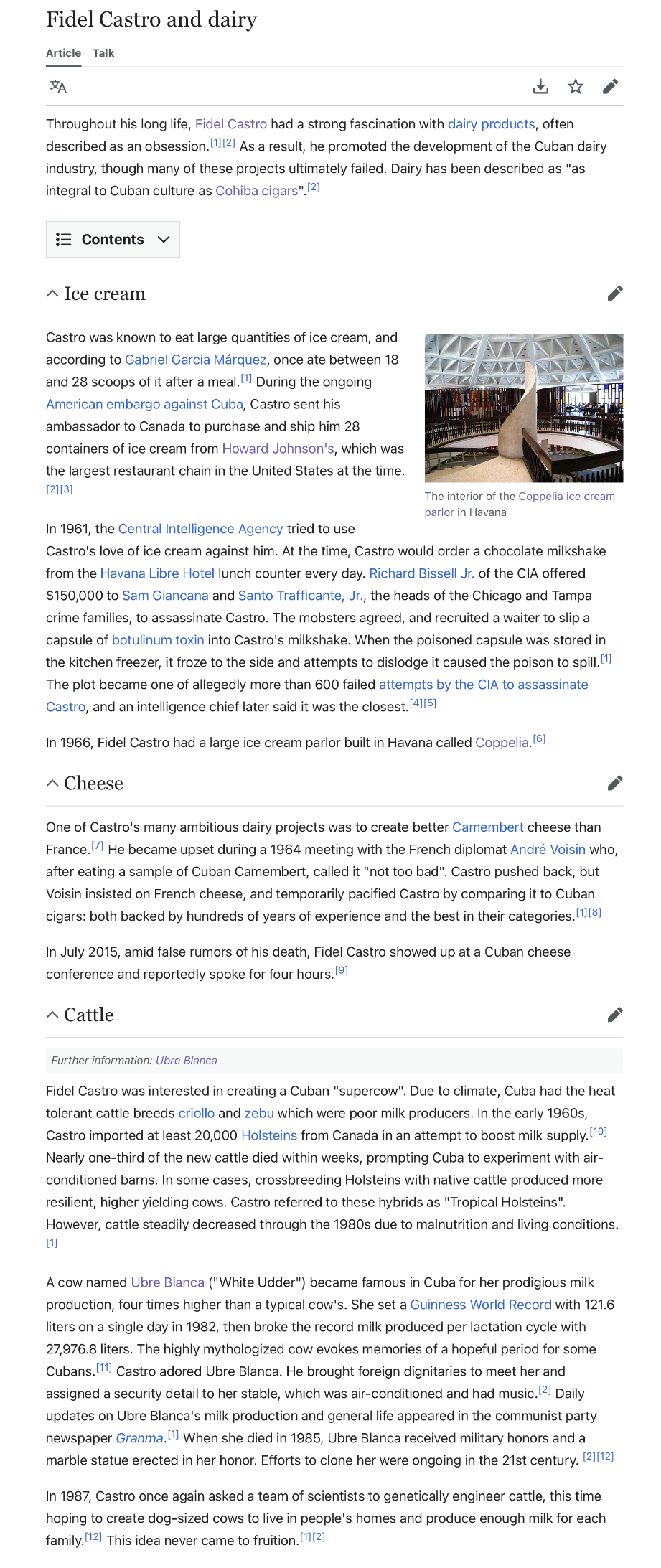 Fidel Castro and dairy

Article Talk

Throughout his long life, Fidel Castro had a strong fascination with dairy products, often described as an obsession.[1][2] As a result, he promoted the development of the Cuban dairy industry, though many of these projects ultimately failed. Dairy has been described as "as integral to Cuban culture as Cohiba cigars".[2]

Contents

Ice cream

Castro was known to eat large quantities of ice cream, and according to Gabriel Garcia Márquez, once ate between 18 and 28 scoops of it after a meal.[1] During the ongoing American embargo against Cuba, Castro sent his ambassador to Canada to purchase and ship him 28 containers of ice cream from Howard Johnson's, which was the largest restaurant chain in the United States at the time.[2][3]

The interior of the Coppelia ice cream parlor in Havana

In 1961, the Central Intelligence Agency tried to use Castro's love of ice cream against him. At the time, Castro would order a chocolate milkshake from the Havana Libre Hotel lunch counter every day. Richard Bissell Jr. of the CIA offered $150,000 to Sam Giancana and Santo Trafficante, Jr., the heads of the Chicago and Tampa crime families, to assassinate Castro. The mobsters agreed, and recruited a waiter to slip a capsule of botulinum toxin into Castro's milkshake. When the poisoned capsule was stored in the kitchen freezer, it froze to the side and attempts to dislodge it caused the poison to spill.[1] The plot became one of allegedly more than 600 failed attempts by the CIA to assassinate Castro, and an intelligence chief later said it was the closest.[4][5]

In 1966, Fidel Castro had a large ice cream parlor built in Havana called Coppelia.[6]

Cheese

One of Castro's many ambitious dairy projects was to create better Camembert cheese than France.[7] He became upset during a 1964 meeting with the French diplomat André Voisin who, after eating a sample of Cuban Camembert, called it "not too bad". Castro pushed back, but Voisin insisted on French cheese, and temporarily pacified Castro by comparing it to Cuban cigars: both backed by hundreds of years of experience and the best in their categories.[1][8]

In July 2015, amid false rumors of his death, Fidel Castro showed up at a Cuban cheese conference and reportedly spoke for four hours.[9]

Cattle

Further information: Ubre Blanca

Fidel Castro was interested in creating a Cuban "supercow". Due to climate, Cuba had the heat tolerant cattle breeds criollo and zebu which were poor milk producers. In the early 1960s, Castro imported at least 20,000 Holsteins from Canada in an attempt to boost milk supply.[10] Nearly one-third of the new cattle died within weeks, prompting Cuba to experiment with air-conditioned barns. In some cases, crossbreeding Holsteins with native cattle produced more resilient, higher yielding cows. Castro referred to these hybrids as "Tropical Holsteins". However, cattle steadily decreased through the 1980s due to malnutrition and living conditions.[1]

A cow named Ubre Blanca ("White Udder") became famous in Cuba for her prodigious milk production, four times higher than a typical cow's. She set a Guinness World Record with 121.6 liters on a single day in 1982, then broke the record milk produced per lactation cycle with 27,976.8 liters. The highly mythologized cow evokes memories of a hopeful period for some Cubans.[11] Castro adored Ubre Blanca. He brought foreign dignitaries to meet her and assigned a security detail to her stable, which was air-conditioned and had music.[2] Daily updates on Ubre Blanca's milk production and general life appeared in the communist party newspaper Granma.[1] When she died in 1985, Ubre Blanca received military honors and a marble statue erected in her honor. Efforts to clone her were ongoing in the 21st century. [2][12]

In 1987, Castro once again asked a team of scientists to genetically engineer cattle, this time hoping to create dog-sized cows to live in people's homes and produce enough milk for each family.[12] This idea never came to fruition.[1][2]